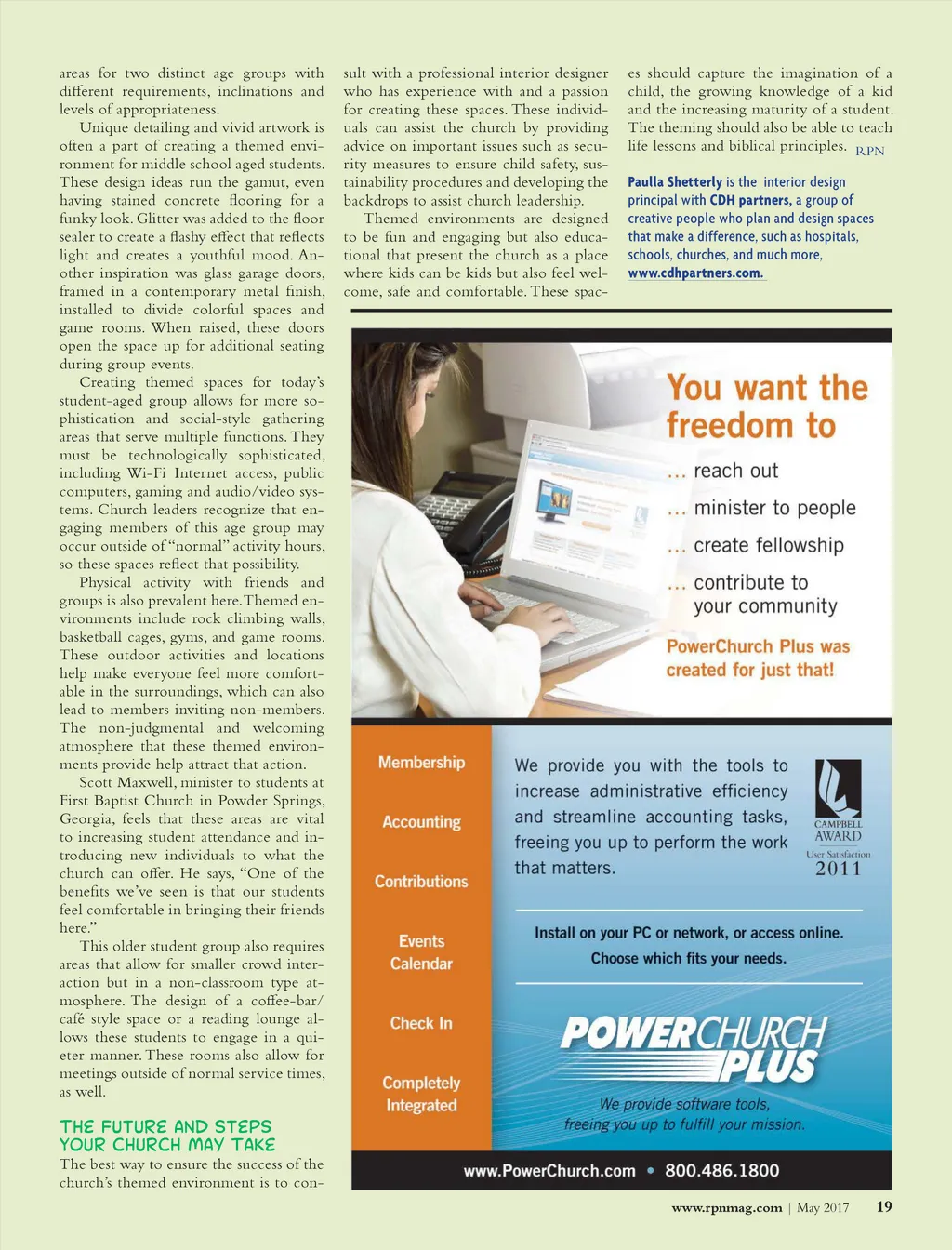 areas for two distinct age groups with different requirements, inclinations and levels of appropriateness.

Unique detailing and vivid artwork is often a part of creating a themed environment for middle school aged students. These design ideas run the gamut, even having stained concrete flooring for a funky look. Glitter was added to the floor sealer to create a flashy effect that reflects light and creates a youthful mood. Another inspiration was glass garage doors, framed in a contemporary metal finish, installed to divide colorful spaces and game rooms. When raised, these doors open the space up for additional seating during group events.

Creating themed spaces for today's student-aged group allows for more sophistication and social-style gathering areas that serve multiple functions. They must be technologically sophisticated, including Wi-Fi Internet access, public computers, gaming and audio/video systems. Church leaders recognize that engaging members of this age group may occur outside of "normal" activity hours, so these spaces reflect that possibility.

Physical activity with friends and groups is also prevalent here. Themed environments include rock climbing walls, basketball cages, gyms, and game rooms. These outdoor activities and locations help make everyone feel more comfortable in the surroundings, which can also lead to members inviting non-members. The non-judgmental and welcoming atmosphere that these themed environments provide help attract that action.

Scott Maxwell, minister to students at First Baptist Church in Powder Springs, Georgia, feels that these areas are vital to increasing student attendance and introducing new individuals to what the church can offer. He says, "One of the benefits we've seen is that our students feel comfortable in bringing their friends here."

This older student group also requires areas that allow for smaller crowd interaction but in a non-classroom type atmosphere. The design of a coffee-bar/café style space or a reading lounge allows these students to engage in a quieter manner. These rooms also allow for meetings outside of normal service times, as well.

THE FUTURE AND STEPS YOUR CHURCH MAY TAKE

The best way to ensure the success of the church's themed environment is to consult with a professional interior designer who has experience with and a passion for creating these spaces. These individuals can assist the church by providing advice on important issues such as security measures to ensure child safety, sustainability procedures and developing the backdrops to assist church leadership.

Themed environments are designed to be fun and engaging but also educational that present the church as a place where kids can be kids but also feel welcome, safe and comfortable. These spaces should capture the imagination of a child, the growing knowledge of a kid and the increasing maturity of a student. The theming should also be able to teach life lessons and biblical principles. RPN

Paulla Shetterly is the interior design principal with CDH partners, a group of creative people who plan and design spaces that make a difference, such as hospitals, schools, churches, and much more, www.cdhpartners.com.

You want the freedom to
... reach out
... minister to people
... create fellowship
... contribute to your community
PowerChurch Plus was created for just that!

Membership
Accounting
Contributions
Events Calendar
Check In
Completely Integrated

We provide you with the tools to increase administrative efficiency and streamline accounting tasks, freeing you up to perform the work that matters.

CAMPBELL AWARD
User Satisfaction
2011

Install on your PC or network, or access online.
Choose which fits your needs.

POWERCHURCH PLUS
We provide software tools, freeing you up to fulfill your mission.

www.PowerChurch.com • 800.486.1800

www.rpnmag.com | May 2017 19